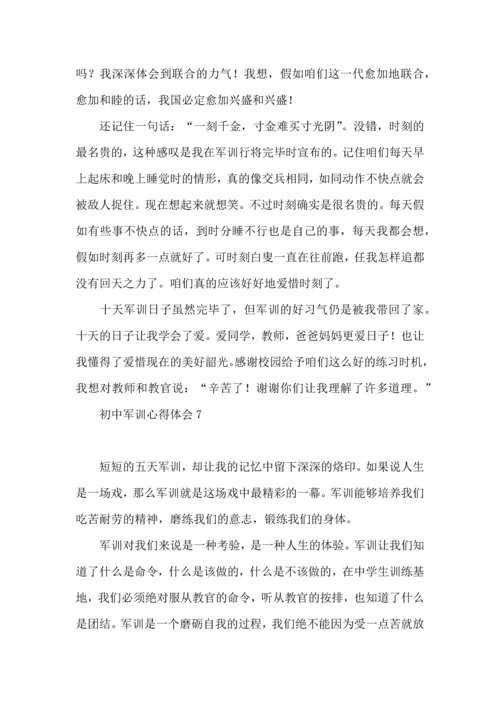 吗？我深深体会到联合的力气！我想，假如咱们这一代愈加地联合，愈加和睦的话，我国必定愈加兴盛和兴盛！

还记住一句话：“一刻千金，寸金难买寸光阴”。没错，时刻的最名贵的，这种感叹是我在军训行将完毕时宣布的。记住咱们每天早上起床和晚上睡觉时的情形，真的像交兵相同，如同动作不快点就会被敌人捉住。现在想起来就想笑。不过时刻确实是很名贵的。每天假如有些事不快点的话，到时分睡不行也是自己的事，每天我都会想，假如时刻再多一点就好了。可时刻白叟一直在往前跑，任我怎样追都没有回天之力了。咱们真的应该好好地爱惜时刻了。

十天军训日子虽然完毕了，但军训的好习气仍是被我带回了家。十天的日子让我学会了爱。爱同学，教师，爸爸妈妈更爱日子！也让我懂得了爱惜现在的美好韶光。感谢校园给予咱们这么好的练习时机，我想对教师和教官说：“辛苦了！谢谢你们让我理解了许多道理。”

初中军训心得体会 7

短短的五天军训，却让我的记忆中留下深深的烙印。如果说人生是一场戏，那么军训就是这场戏中最精彩的一幕。军训能够培养我们吃苦耐劳的精神，磨练我们的意志，锻练我们的身体。

军训对我们来说是一种考验，是一种人生的体验。军训让我们知道了什么是命令，什么是该做的，什么是不该做的，在中学生训练基地，我们必须绝对服从教官的命令，听从教官的按排，也知道了什么是团结。军训是一个磨砺自我的过程，我们绝不能因为受一点苦就放